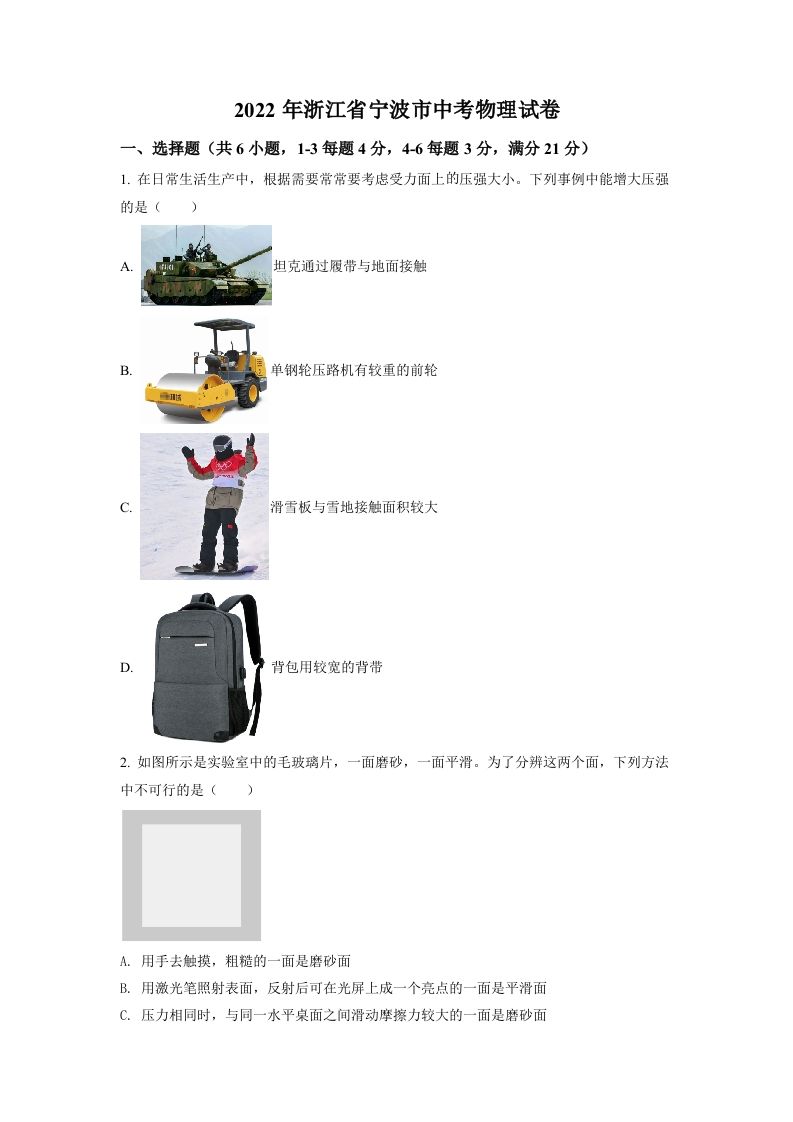 2022 年浙江省宁波市中考物理试卷

一、选择题（共 6 小题，1-3 每题 4 分，4-6 每题 3 分，满分 21 分）

1. 在日常生活生产中，根据需要常常要考虑受力面上的压强大小。下列事例中能增大压强的是（　　）

A. 坦克通过履带与地面接触

B. 单钢轮压路机有较重的前轮

C. 滑雪板与雪地接触面积较大

D. 背包用较宽的背带

2. 如图所示是实验室中的毛玻璃片，一面磨砂，一面平滑。为了分辨这两个面，下列方法中不可行的是（　　）

A. 用手去触摸，粗糙的一面是磨砂面

B. 用激光笔照射表面，反射后可在光屏上成一个亮点的一面是平滑面

C. 压力相同时，与同一水平桌面之间滑动摩擦力较大的一面是磨砂面